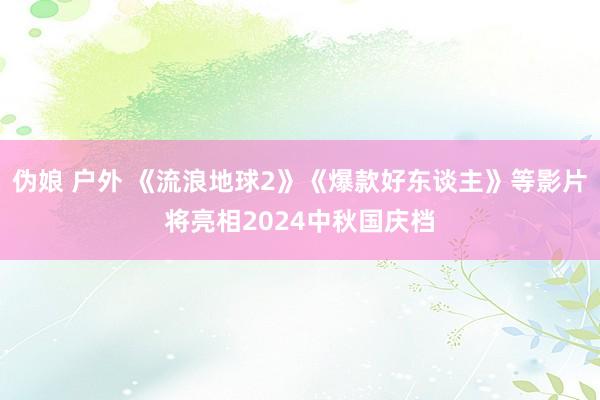 伪娘 户外 《流浪地球2》《爆款好东谈主》等影片将亮相2024中秋国庆档